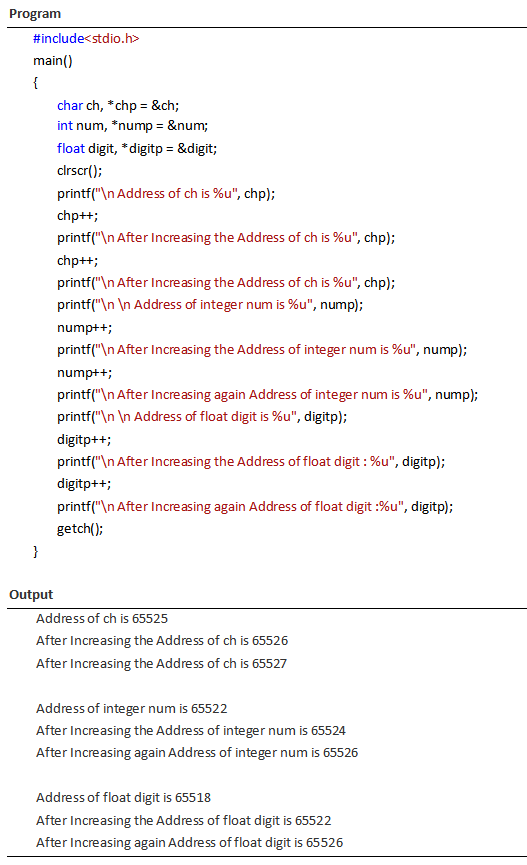 Program

#include<stdio.h>
main()
{
char ch, *chp = &ch;
int num, *nump = &num;
float digit, *digitp = &digit;
clrscr();
printf("\n Address of ch is %u", chp);
chp++;
printf("\n After Increasing the Address of ch is %u", chp);
chp++;
printf("\n After Increasing the Address of ch is %u", chp);
printf("\n \n Address of integer num is %u", nump);
nump++;
printf("\n After Increasing the Address of integer num is %u", nump);
nump++;
printf("\n After Increasing again Address of integer num is %u", nump);
printf("\n \n Address of float digit is %u", digitp);
digitp++;
printf("\n After Increasing the Address of float digit : %u", digitp);
digitp++;
printf("\n After Increasing again Address of float digit :%u", digitp);
getch();
}

Output

Address of ch is 65525
After Increasing the Address of ch is 65526
After Increasing the Address of ch is 65527

Address of integer num is 65522
After Increasing the Address of integer num is 65524
After Increasing again Address of integer num is 65526

Address of float digit is 65518
After Increasing the Address of float digit is 65522
After Increasing again Address of float digit is 65526